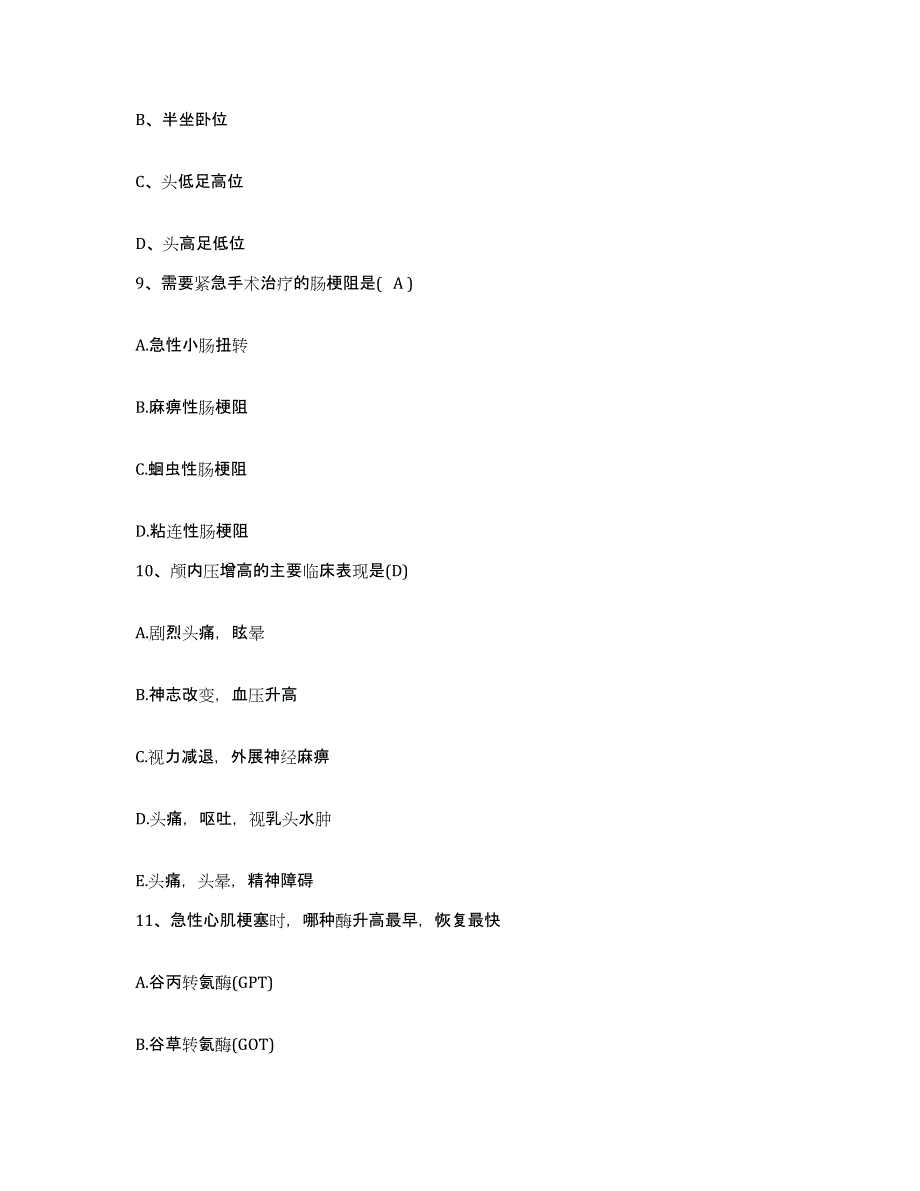 B、半坐卧位

C、头低足高位

D、头高足低位

9、需要紧急手术治疗的肠梗阻是( A )

A.急性小肠扭转

B.麻痹性肠梗阻

C.蛔虫性肠梗阻

D.粘连性肠梗阻

10、颅内压增高的主要临床表现是(D)

A.剧烈头痛，眩晕

B.神志改变，血压升高

C.视力减退，外展神经麻痹

D.头痛，呕吐，视乳头水肿

E.头痛，头晕，精神障碍

11、急性心肌梗塞时，哪种酶升高最早，恢复最快

A.谷丙转氨酶(GPT)

B.谷草转氨酶(GOT)